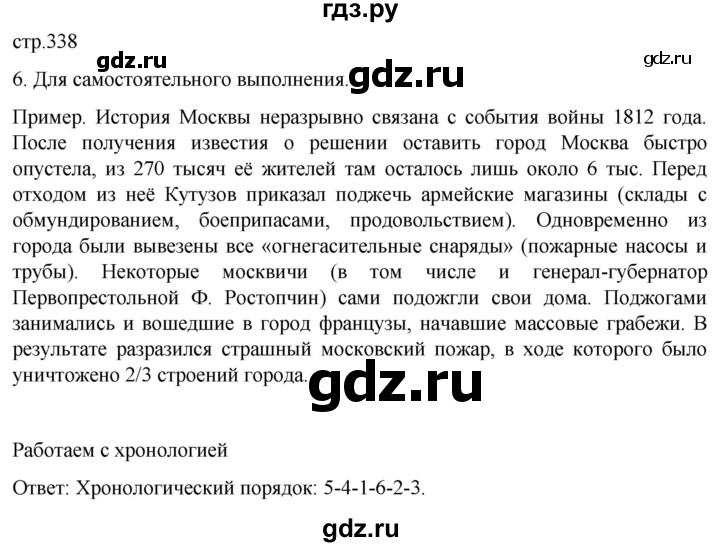 гдз.ру

стр.338

gdz.ru

gdz.ru

6. Для самостоятельного выполнения. gdz.ru

Пример. История Москвы неразрывно связана с события войны 1812 года. После получения известия о решении оставить город Москва быстро опустела, из 270 тысяч её жителей там осталось лишь около 6 тыс. Перед отходом из неё Кутузов приказал поджечь армейские магазины (склады с обмундированием, боеприпасами, продовольствием). Одновременно из города были вывезены все «огнегасительные снаряды» (пожарные насосы и трубы). Некоторые москвичи (в том числе и генерал-губернатор Первопрестольной Ф. Ростопчин) сами подожгли свои дома. Поджогами занимались и вошедшие в город французы, начавшие массовые грабежи. В результате разразился страшный московский пожар, в ходе которого было уничтожено 2/3 строений города. gdz.ru

Работаем с хронологией

Ответ: Хронологический порядок: 5-4-1-6-2-3.

gdz.ru